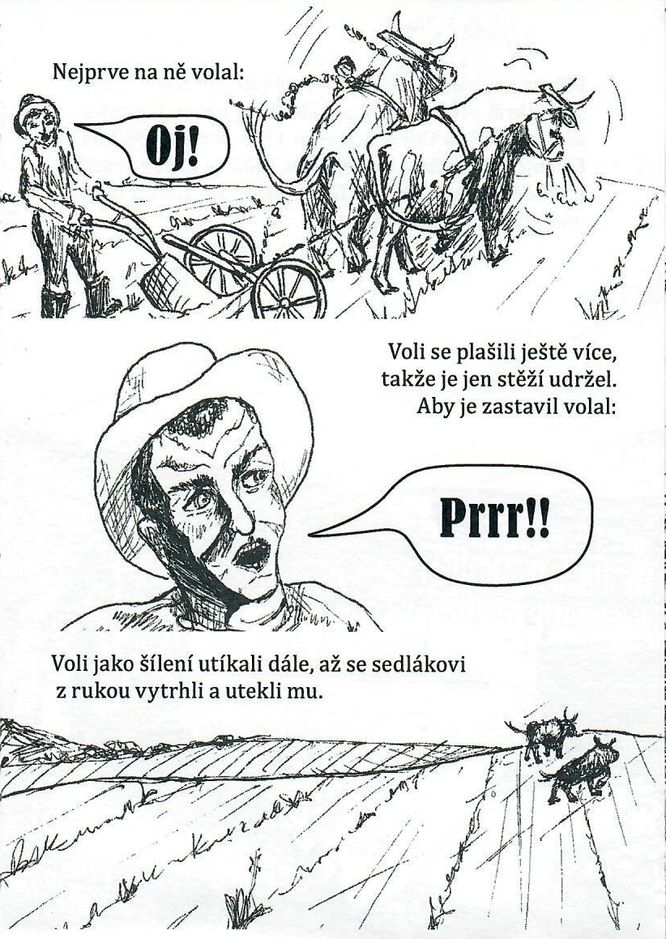 Nejprve na ně volal:

Oj!

Voli se plašili ještě více, takže je jen stěží udržel. Aby je zastavil volal:

Prrr!!

Voli jako šílení utíkali dále, až se sedlákovi z rukou vytrhli a utekli mu.